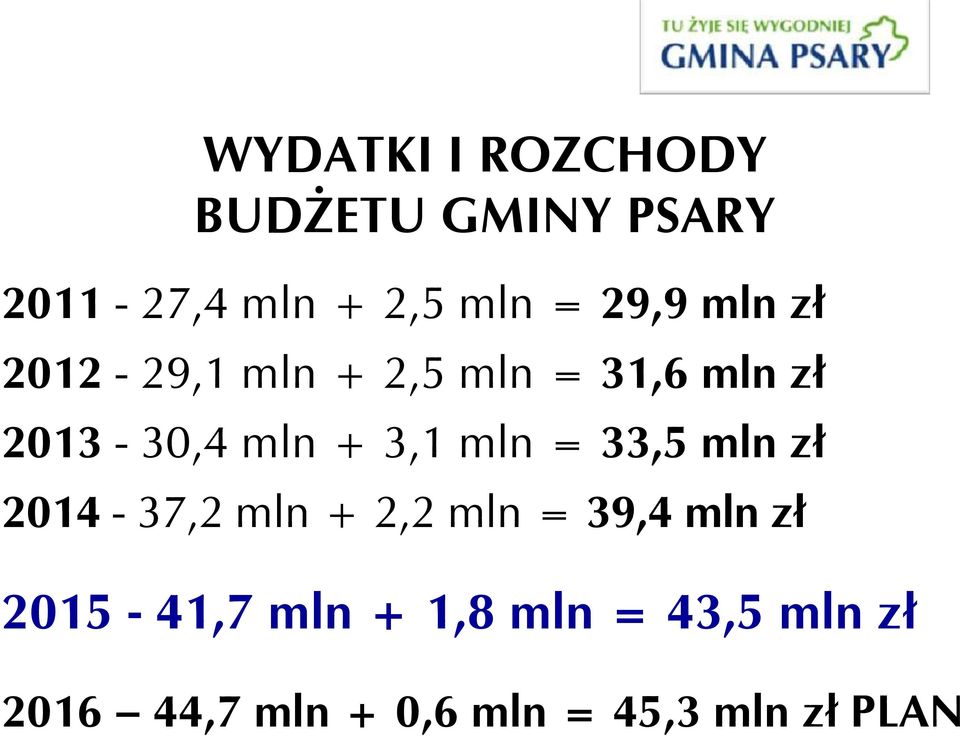 TU ŻYJE SIĘ WYGODNIEJ
GMINA PSARY

WYDATKI I ROZCHODY
BUDŻETU GMINY PSARY

2011 - 27,4 mln + 2,5 mln = 29,9 mln zł

2012 - 29,1 mln + 2,5 mln = 31,6 mln zł

2013 - 30,4 mln + 3,1 mln = 33,5 mln zł

2014 - 37,2 mln + 2,2 mln = 39,4 mln zł

2015 - 41,7 mln + 1,8 mln = 43,5 mln zł

2016 – 44,7 mln + 0,6 mln = 45,3 mln zł PLAN